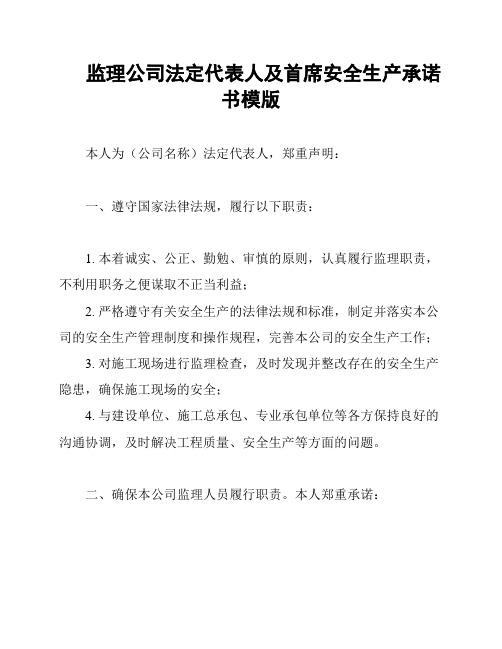 监理公司法定代表人及首席安全生产承诺书模版

本人为（公司名称）法定代表人，郑重声明：

一、遵守国家法律法规，履行以下职责：

1. 本着诚实、公正、勤勉、审慎的原则，认真履行监理职责，不利用职务之便谋取不正当利益；

2. 严格遵守有关安全生产的法律法规和标准，制定并落实本公司的安全生产管理制度和操作规程，完善本公司的安全生产工作；

3. 对施工现场进行监理检查，及时发现并整改存在的安全生产隐患，确保施工现场的安全；

4. 与建设单位、施工总承包、专业承包单位等各方保持良好的沟通协调，及时解决工程质量、安全生产等方面的问题。

二、确保本公司监理人员履行职责。本人郑重承诺：